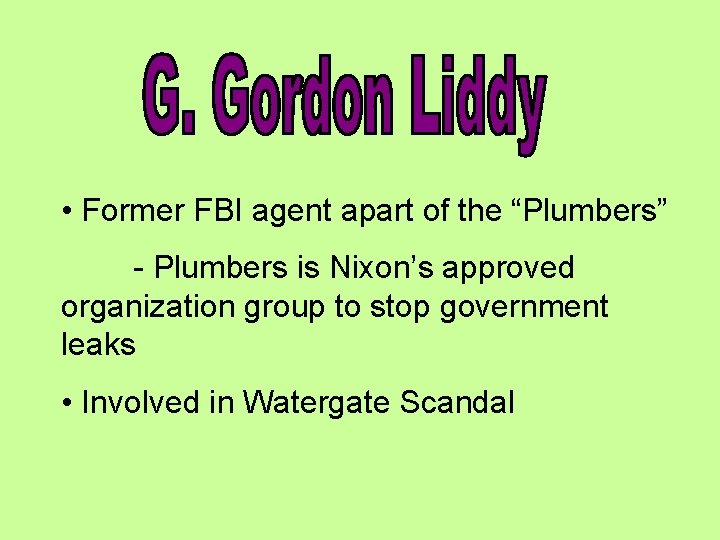 G. Gordon Liddy

• Former FBI agent apart of the “Plumbers”

- Plumbers is Nixon’s approved organization group to stop government leaks

• Involved in Watergate Scandal